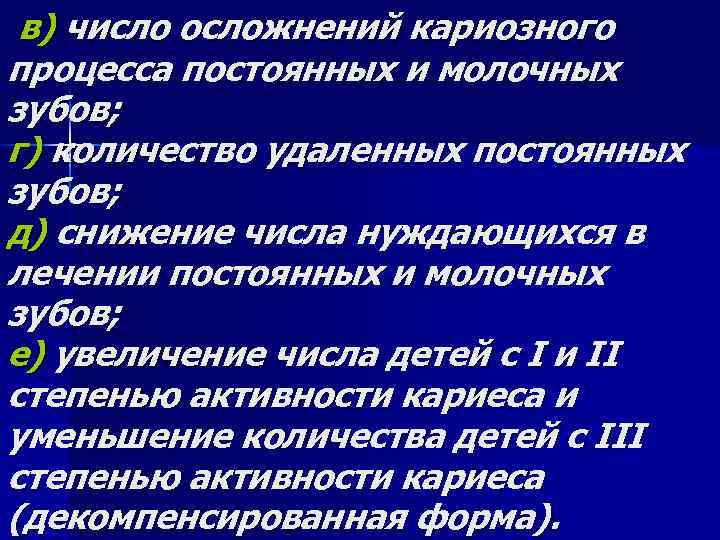 в) число осложнений кариозного процесса постоянных и молочных зубов;
г) количество удаленных постоянных зубов;
д) снижение числа нуждающихся в лечении постоянных и молочных зубов;
е) увеличение числа детей с I и II степенью активности кариеса и уменьшение количества детей с III степенью активности кариеса (декомпенсированная форма).